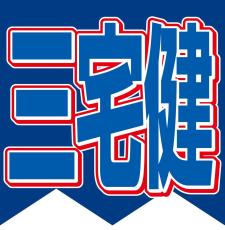 三宅健